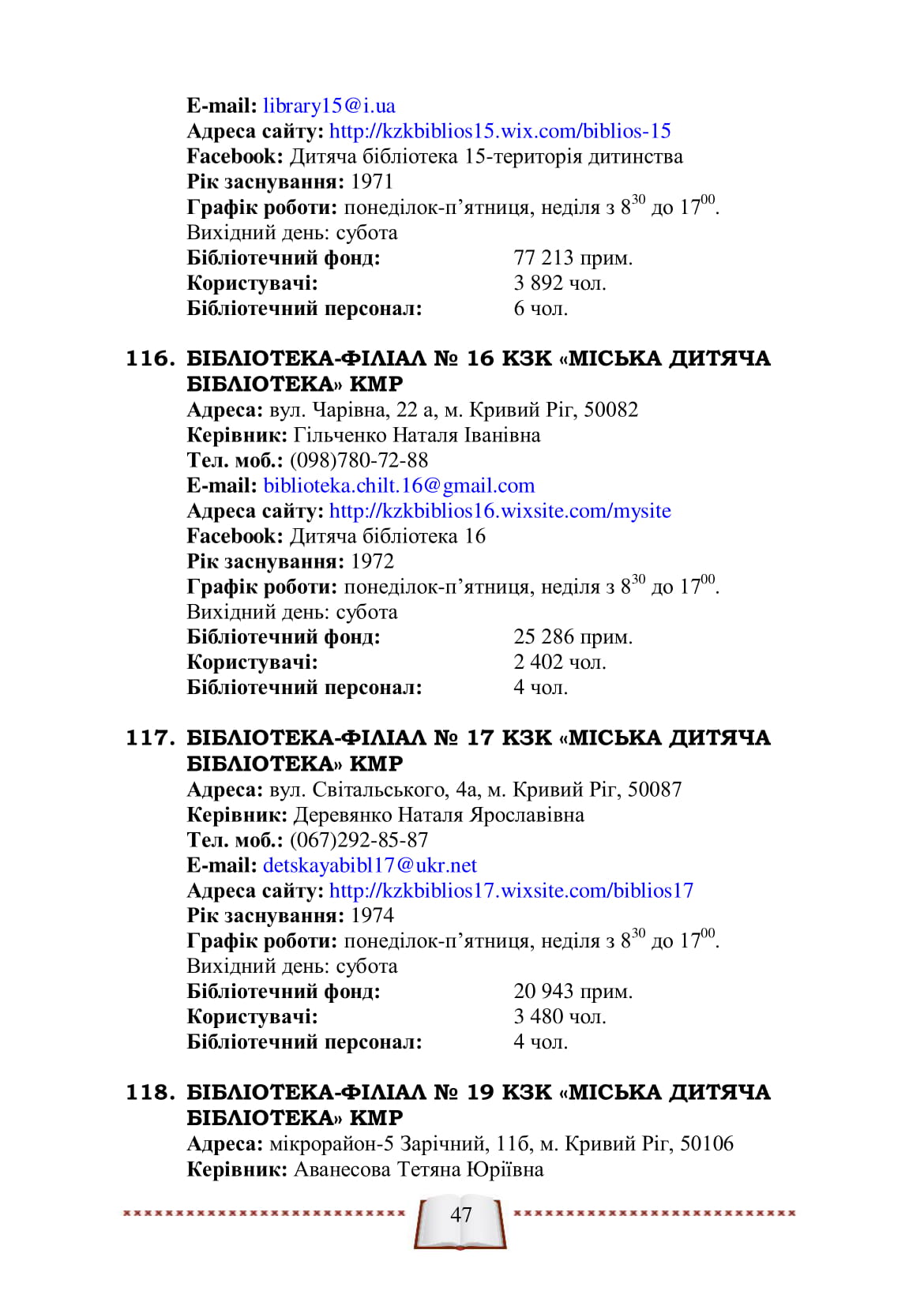 E-mail: library15@i.ua
Адреса сайту: http://kzkbiblios15.wix.com/biblios-15
Facebook: Дитяча бібліотека 15-територія дитинства
Рік заснування: 1971
Графік роботи: понеділок-п’ятниця, неділя з $8^{30}$ до $17^{00}$.
Вихідний день: субота
Бібліотечний фонд: 77 213 прим.
Користувачі: 3 892 чол.
Бібліотечний персонал: 6 чол.

116. БІБЛІОТЕКА-ФІЛІАЛ № 16 КЗК «МІСЬКА ДИТЯЧА БІБЛІОТЕКА» КМР
Адреса: вул. Чарівна, 22 а, м. Кривий Ріг, 50082
Керівник: Гільченко Наталя Іванівна
Тел. моб.: (098)780-72-88
E-mail: biblioteka.chilt.16@gmail.com
Адреса сайту: http://kzkbiblios16.wixsite.com/mysite
Facebook: Дитяча бібліотека 16
Рік заснування: 1972
Графік роботи: понеділок-п’ятниця, неділя з $8^{30}$ до $17^{00}$.
Вихідний день: субота
Бібліотечний фонд: 25 286 прим.
Користувачі: 2 402 чол.
Бібліотечний персонал: 4 чол.

117. БІБЛІОТЕКА-ФІЛІАЛ № 17 КЗК «МІСЬКА ДИТЯЧА БІБЛІОТЕКА» КМР
Адреса: вул. Світальського, 4а, м. Кривий Ріг, 50087
Керівник: Деревянко Наталя Ярославівна
Тел. моб.: (067)292-85-87
E-mail: detskayabibl17@ukr.net
Адреса сайту: http://kzkbiblios17.wixsite.com/biblios17
Рік заснування: 1974
Графік роботи: понеділок-п’ятниця, неділя з $8^{30}$ до $17^{00}$.
Вихідний день: субота
Бібліотечний фонд: 20 943 прим.
Користувачі: 3 480 чол.
Бібліотечний персонал: 4 чол.

118. БІБЛІОТЕКА-ФІЛІАЛ № 19 КЗК «МІСЬКА ДИТЯЧА БІБЛІОТЕКА» КМР
Адреса: мікрорайон-5 Зарічний, 11б, м. Кривий Ріг, 50106
Керівник: Аванесова Тетяна Юріївна

47